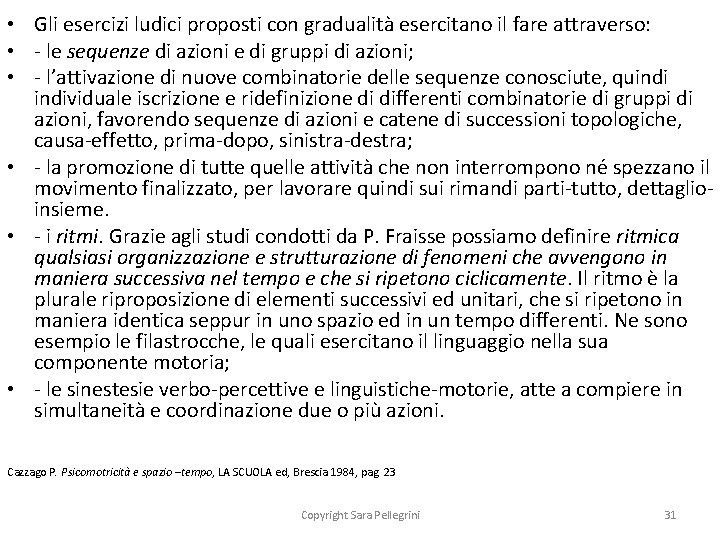 • Gli esercizi ludici proposti con gradualità esercitano il fare attraverso:
• - le sequenze di azioni e di gruppi di azioni;
• - l'attivazione di nuove combinatorie delle sequenze conosciute, quindi individuale iscrizione e ridefinizione di differenti combinatorie di gruppi di azioni, favorendo sequenze di azioni e catene di successioni topologiche, causa-effetto, prima-dopo, sinistra-destra;
• - la promozione di tutte quelle attività che non interrompono né spezzano il movimento finalizzato, per lavorare quindi sui rimandi parti-tutto, dettaglio-insieme.
• - i ritmi. Grazie agli studi condotti da P. Fraisse possiamo definire ritmica qualsiasi organizzazione e strutturazione di fenomeni che avvengono in maniera successiva nel tempo e che si ripetono ciclicamente. Il ritmo è la plurale riproposizione di elementi successivi ed unitari, che si ripetono in maniera identica seppur in uno spazio ed in un tempo differenti. Ne sono esempio le filastrocche, le quali esercitano il linguaggio nella sua componente motoria;
• - le sinestesie verbo-percettive e linguistiche-motorie, atte a compiere in simultaneità e coordinazione due o più azioni.

Cazzago P. Psicomotricità e spazio –tempo, LA SCUOLA ed, Brescia 1984, pag 23

Copyright Sara Pellegrini 31